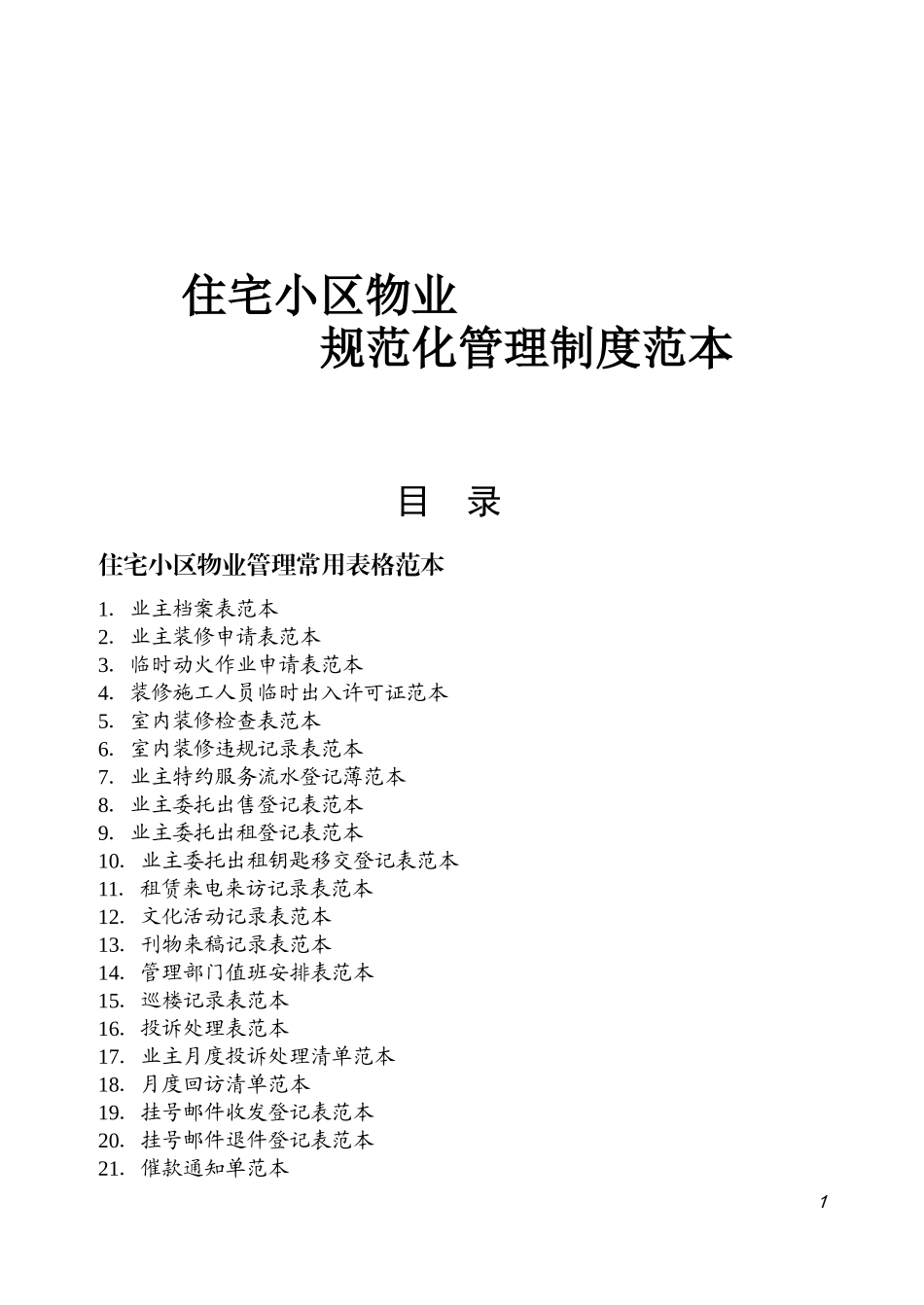 住宅小区物业
规范化管理制度范本

目　录

住宅小区物业管理常用表格范本

1. 业主档案表范本
2. 业主装修申请表范本
3. 临时动火作业申请表范本
4. 装修施工人员临时出入许可证范本
5. 室内装修检查表范本
6. 室内装修违规记录表范本
7. 业主特约服务流水登记薄范本
8. 业主委托出售登记表范本
9. 业主委托出租登记表范本
10. 业主委托出租钥匙移交登记表范本
11. 租赁来电来访记录表范本
12. 文化活动记录表范本
13. 刊物来稿记录表范本
14. 管理部门值班安排表范本
15. 巡楼记录表范本
16. 投诉处理表范本
17. 业主月度投诉处理清单范本
18. 月度回访清单范本
19. 挂号邮件收发登记表范本
20. 挂号邮件退件登记表范本
21. 催款通知单范本

1